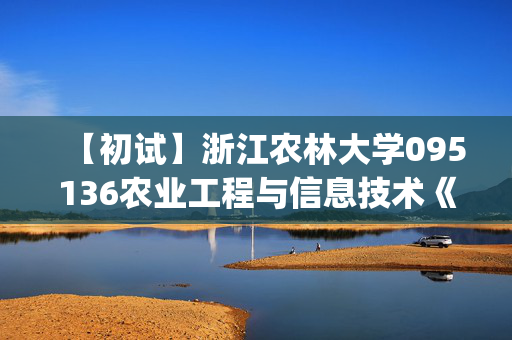 【初试】浙江农林大学095136农业工程与信息技术《